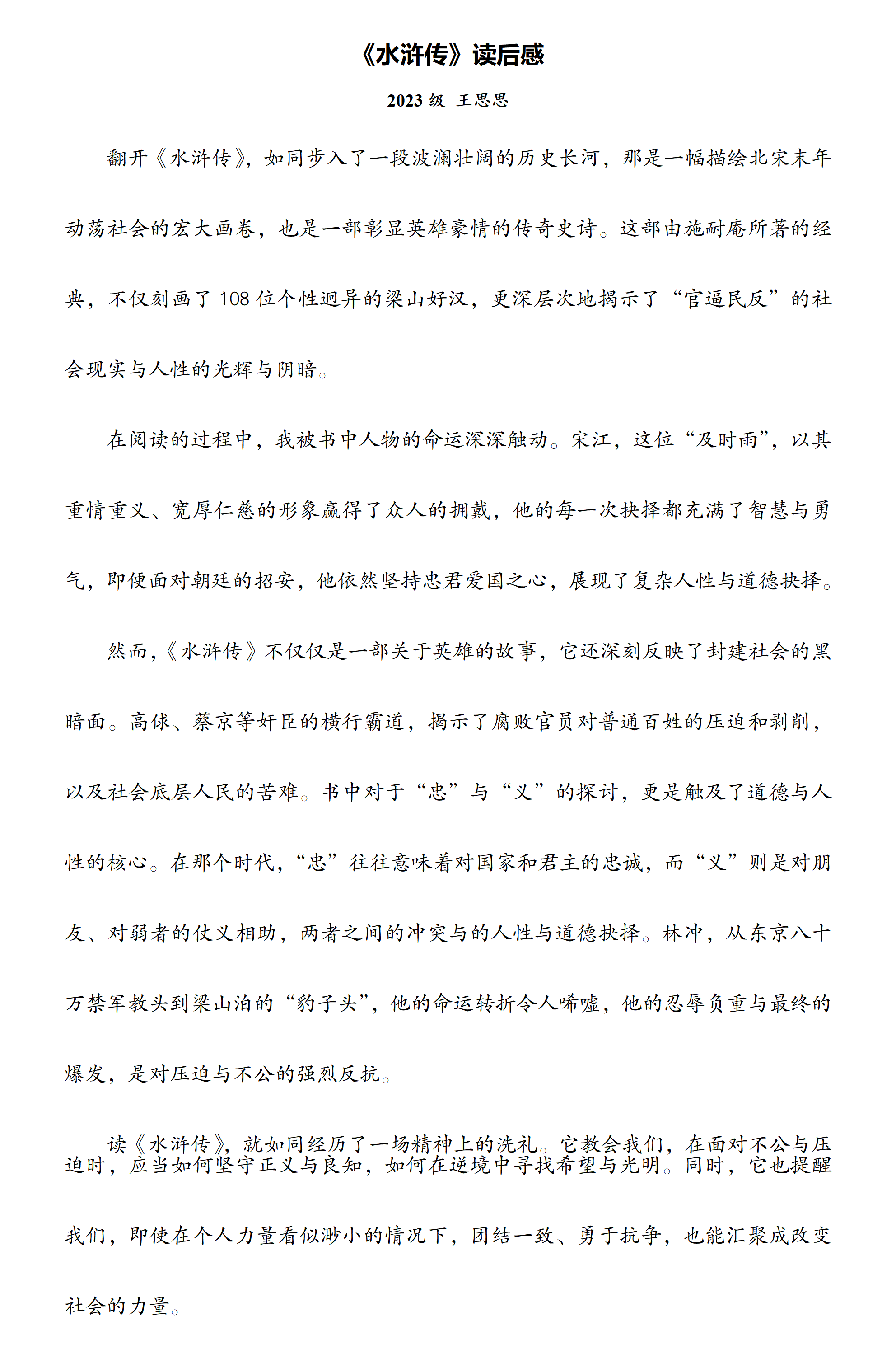 《水浒传》读后感

2023 级 王思思

翻开《水浒传》，如同步入了一段波澜壮阔的历史长河，那是一幅描绘北宋末年动荡社会的宏大画卷，也是一部彰显英雄豪情的传奇史诗。这部由施耐庵所著的经典，不仅刻画了 108 位个性迥异的梁山好汉，更深层次地揭示了“官逼民反”的社会现实与人性的光辉与阴暗。

在阅读的过程中，我被书中人物的命运深深触动。宋江，这位“及时雨”，以其重情重义、宽厚仁慈的形象赢得了众人的拥戴，他的每一次抉择都充满了智慧与勇气，即便面对朝廷的招安，他依然坚持忠君爱国之心，展现了复杂人性与道德抉择。

然而，《水浒传》不仅仅是一部关于英雄的故事，它还深刻反映了封建社会的黑暗面。高俅、蔡京等奸臣的横行霸道，揭示了腐败官员对普通百姓的压迫和剥削，以及社会底层人民的苦难。书中对于“忠”与“义”的探讨，更是触及了道德与人性的核心。在那个时代，“忠”往往意味着对国家和君主的忠诚，而“义”则是对朋友、对弱者的仗义相助，两者之间的冲突与的人性与道德抉择。林冲，从东京八十万禁军教头到梁山泊的“豹子头”，他的命运转折令人唏嘘，他的忍辱负重与最终的爆发，是对压迫与不公的强烈反抗。

读《水浒传》，就如同经历了一场精神上的洗礼。它教会我们，在面对不公与压迫时，应当如何坚守正义与良知，如何在逆境中寻找希望与光明。同时，它也提醒我们，即使在个人力量看似渺小的情况下，团结一致、勇于抗争，也能汇聚成改变社会的力量。